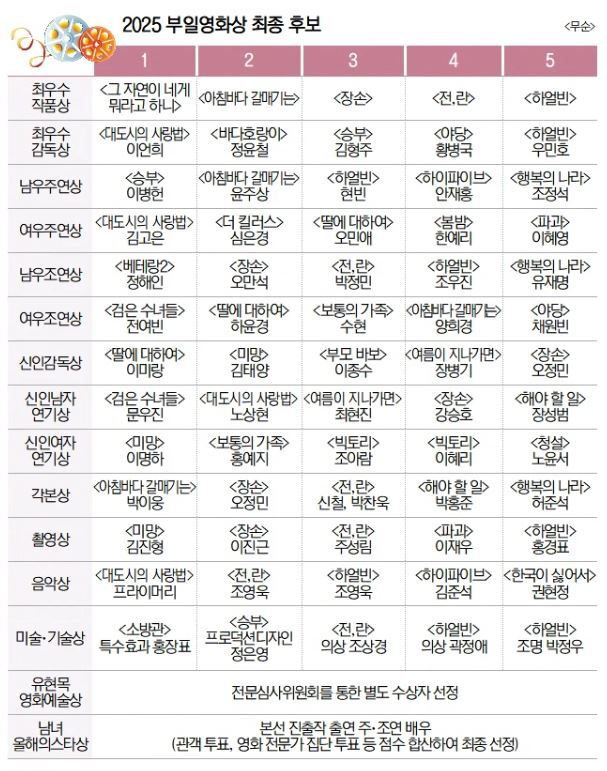 2025 부일영화상 최종 후보

<무순>

| | 1 | 2 | 3 | 4 | 5 |
|---|---|---|---|---|---|
| 최우수 작품상 | <그 자연이 네게 뭐라고 하니> | <아침바다 갈매기는> | <장손> | <전,란> | <하얼빈> |
| 최우수 감독상 | <대도시의 사랑법> 이언희 | <바다호랑이> 정윤철 | <승부> 김형주 | <야당> 황병국 | <하얼빈> 우민호 |
| 남우주연상 | <승부> 이병헌 | <아침바다 갈매기는> 윤주상 | <하얼빈> 현빈 | <하이파이브> 안재홍 | <행복의 나라> 조정석 |
| 여우주연상 | <대도시의 사랑법> 김고은 | <더 킬러스> 심은경 | <딸에 대하여> 오민애 | <봄밤> 한예리 | <파과> 이혜영 |
| 남우조연상 | <베테랑2> 정해인 | <장손> 오만석 | <전,란> 박정민 | <하얼빈> 조우진 | <행복의 나라> 유재명 |
| 여우조연상 | <검은 수녀들> 전여빈 | <딸에 대하여> 하윤경 | <보통의 가족> 수현 | <아침바다 갈매기는> 양희경 | <야당> 채원빈 |
| 신인감독상 | <딸에 대하여> 이미랑 | <미망> 김태양 | <부모 바보> 이종수 | <여름이 지나가면> 장병기 | <장손> 오정민 |
| 신인남자 연기상 | <검은 수녀들> 문우진 | <대도시의 사랑법> 노상현 | <여름이 지나가면> 최현진 | <장손> 강승호 | <해야 할 일> 장성범 |
| 신인여자 연기상 | <미망> 이명하 | <보통의 가족> 홍예지 | <빅토리> 조아람 | <빅토리> 이혜리 | <청설> 노윤서 |
| 각본상 | <아침바다 갈매기는> 박이웅 | <장손> 오정민 | <전,란> 신철, 박찬욱 | <해야 할 일> 박홍준 | <행복의 나라> 허준석 |
| 촬영상 | <미망> 김진형 | <장손> 이진근 | <전,란> 주성림 | <파과> 이재우 | <하얼빈> 홍경표 |
| 음악상 | <대도시의 사랑법> 프라이머리 | <전,란> 조영욱 | <하얼빈> 조영욱 | <하이파이브> 김준석 | <한국이 싫어서> 권현정 |
| 미술·기술상 | <소방관> 특수효과 홍장표 | <승부> 프로덕션디자인 정은영 | <전,란> 의상 조상경 | <하얼빈> 의상 곽정애 | <하얼빈> 조명 박정우 |
| 유현목 영화예술상 | 전문심사위원회를 통한 별도 수상자 선정 | | | | |
| 남녀 올해의스타상 | 본선 진출작 출연 주·조연 배우 (관객 투표, 영화 전문가 집단 투표 등 점수 합산하여 최종 선정) | | | | |